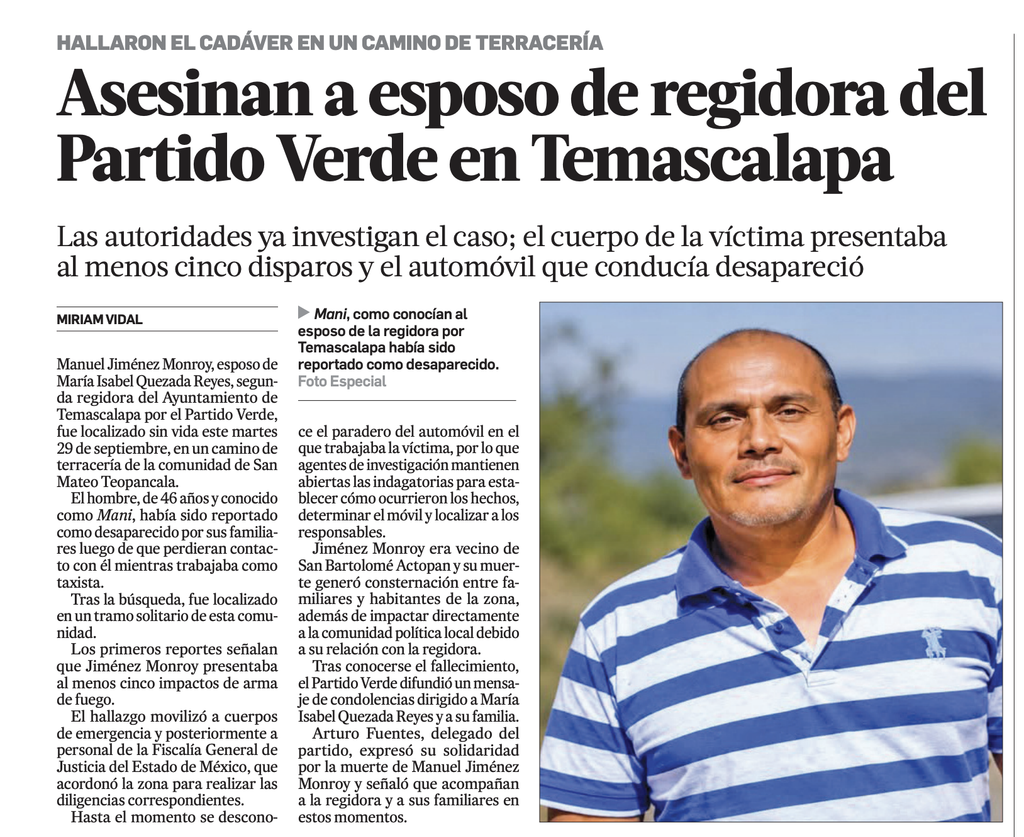 HALLARON EL CADÁVER EN UN CAMINO DE TERRACERÍA

Asesinan a esposo de regidora del Partido Verde en Temascalapa

Las autoridades ya investigan el caso; el cuerpo de la víctima presentaba al menos cinco disparos y el automóvil que conducía desapareció

MIRIAM VIDAL

Manuel Jiménez Monroy, esposo de María Isabel Quezada Reyes, segunda regidora del Ayuntamiento de Temascalapa por el Partido Verde, fue localizado sin vida este martes 29 de septiembre, en un camino de terracería de la comunidad de San Mateo Teopancala.

El hombre, de 46 años y conocido como Mani, había sido reportado como desaparecido por sus familiares luego de que perdieran contacto con él mientras trabajaba como taxista.

Tras la búsqueda, fue localizado en un tramo solitario de esta comunidad.

Los primeros reportes señalan que Jiménez Monroy presentaba al menos cinco impactos de arma de fuego.

El hallazgo movilizó a cuerpos de emergencia y posteriormente a personal de la Fiscalía General de Justicia del Estado de México, que acordonó la zona para realizar las diligencias correspondientes.

Hasta el momento se desconoce el paradero del automóvil en el que trabajaba la víctima, por lo que agentes de investigación mantienen abiertas las indagatorias para establecer cómo ocurrieron los hechos, determinar el móvil y localizar a los responsables.

Jiménez Monroy era vecino de San Bartolomé Actopan y su muerte generó consternación entre familiares y habitantes de la zona, además de impactar directamente a la comunidad política local debido a su relación con la regidora.

Tras conocerse el fallecimiento, el Partido Verde difundió un mensaje de condolencias dirigido a María Isabel Quezada Reyes y a su familia.

Arturo Fuentes, delegado del partido, expresó su solidaridad por la muerte de Manuel Jiménez Monroy y señaló que acompañan a la regidora y a sus familiares en estos momentos.

▶ Mani, como conocían al esposo de la regidora por Temascalapa había sido reportado como desaparecido.
Foto Especial